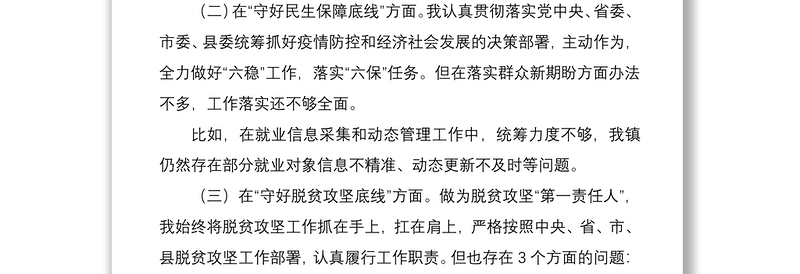 （二）在“守好民生保障底线”方面。我认真贯彻落实党中央、省委、市委、县委统筹抓好疫情防控和经济社会发展的决策部署，主动作为，全力做好“六稳”工作，落实“六保”任务。但在落实群众新期盼方面办法不多，工作落实还不够全面。

比如，在就业信息采集和动态管理工作中，统筹力度不够，我镇仍然存在部分就业对象信息不精准、动态更新不及时等问题。

（三）在“守好脱贫攻坚底线”方面。做为脱贫攻坚“第一责任人”，我始终将脱贫攻坚工作抓在手上，扛在肩上，严格按照中央、省、市、县脱贫攻坚工作部署，认真履行工作职责。但也存在 3 个方面的问题：